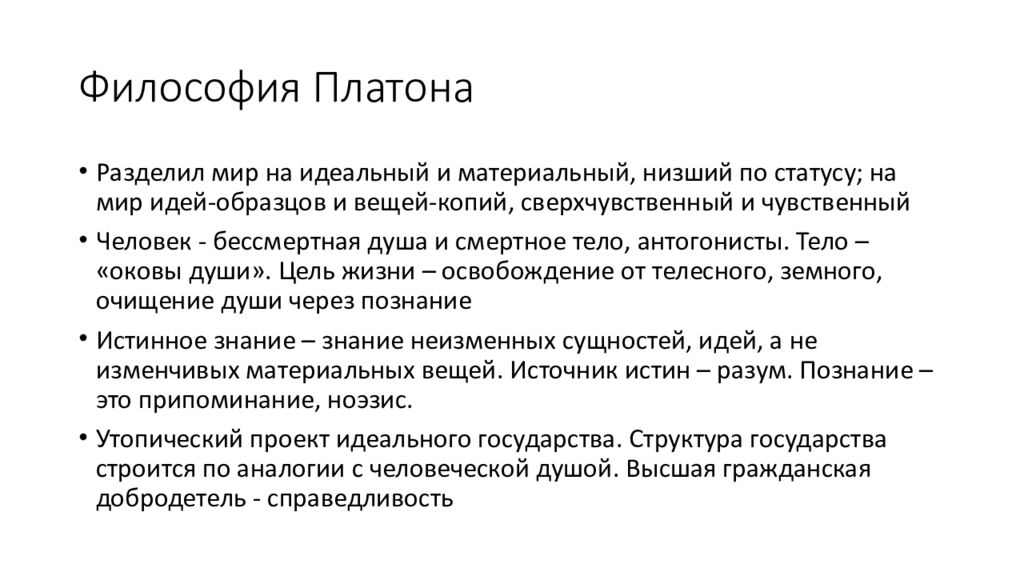 Философия Платона

• Разделил мир на идеальный и материальный, низший по статусу; на мир идей-образцов и вещей-копий, сверхчувственный и чувственный

• Человек - бессмертная душа и смертное тело, антогонисты. Тело – «оковы души». Цель жизни – освобождение от телесного, земного, очищение души через познание

• Истинное знание – знание неизменных сущностей, идей, а не изменчивых материальных вещей. Источник истин – разум. Познание – это припоминание, ноэзис.

• Утопический проект идеального государства. Структура государства строится по аналогии с человеческой душой. Высшая гражданская добродетель - справедливость